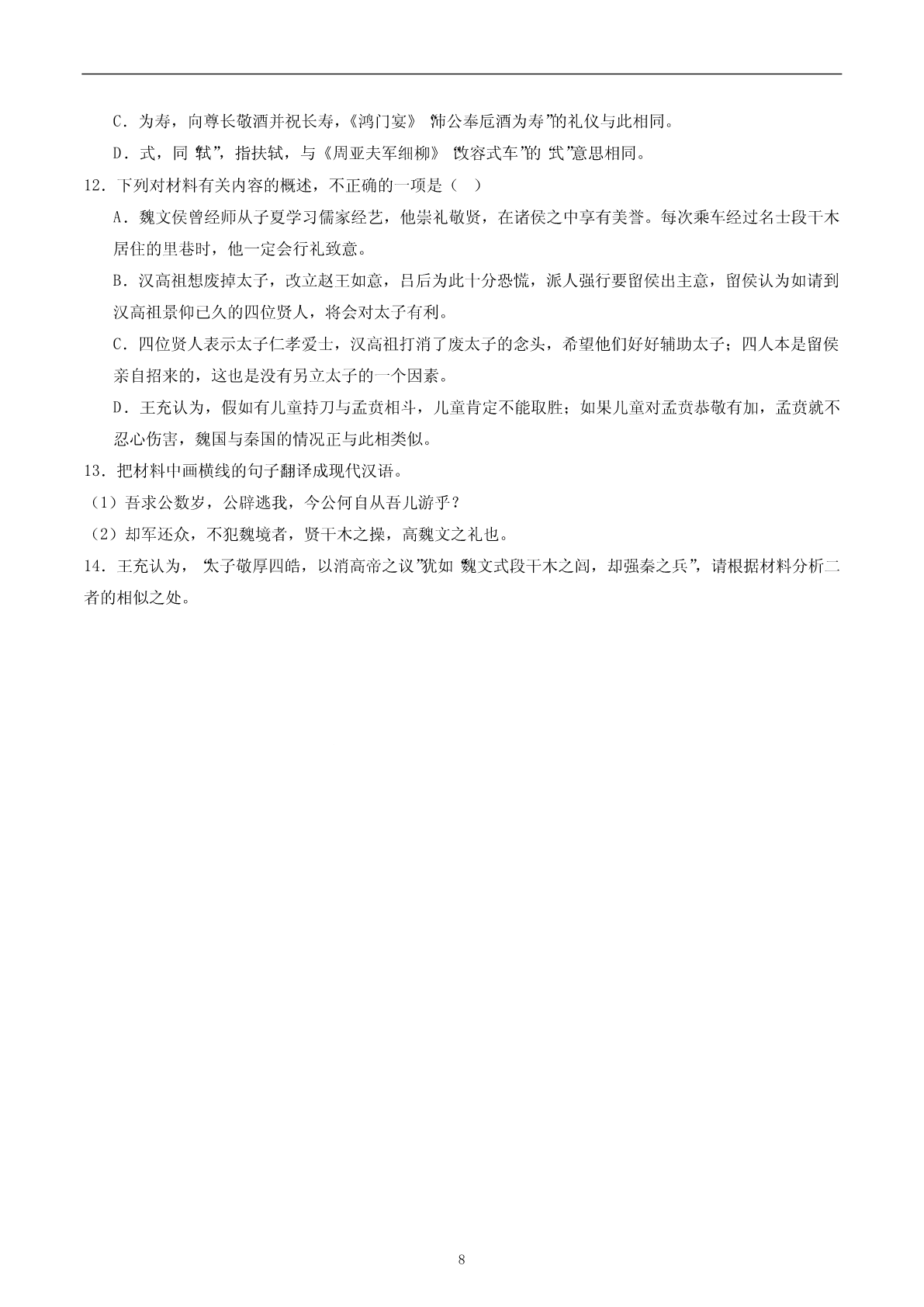 C．为寿，向尊长敬酒并祝长寿，《鸿门宴》“沛公奉卮酒为寿”的礼仪与此相同。

D．式，同“轼”，指扶轼，与《周亚夫军细柳》“改容式车”的“式”意思相同。

12．下列对材料有关内容的概述，不正确的一项是（ ）

A．魏文侯曾经师从子夏学习儒家经艺，他崇礼敬贤，在诸侯之中享有美誉。每次乘车经过名士段干木居住的里巷时，他一定会行礼致意。

B．汉高祖想废掉太子，改立赵王如意，吕后为此十分恐慌，派人强行要留侯出主意，留侯认为如请到汉高祖景仰已久的四位贤人，将会对太子有利。

C．四位贤人表示太子仁孝爱士，汉高祖打消了废太子的念头，希望他们好好辅助太子；四人本是留侯亲自招来的，这也是没有另立太子的一个因素。

D．王充认为，假如有儿童持刀与孟贲相斗，儿童肯定不能取胜；如果儿童对孟贲恭敬有加，孟贲就不忍心伤害，魏国与秦国的情况正与此相类似。

13．把材料中画横线的句子翻译成现代汉语。

（1）吾求公数岁，公辟逃我，今公何自从吾儿游乎？

（2）却军还众，不犯魏境者，贤干木之操，高魏文之礼也。

14．王充认为，“太子敬厚四皓，以消高帝之议”犹如“魏文式段干木之闾，却强秦之兵”，请根据材料分析二者的相似之处。

8